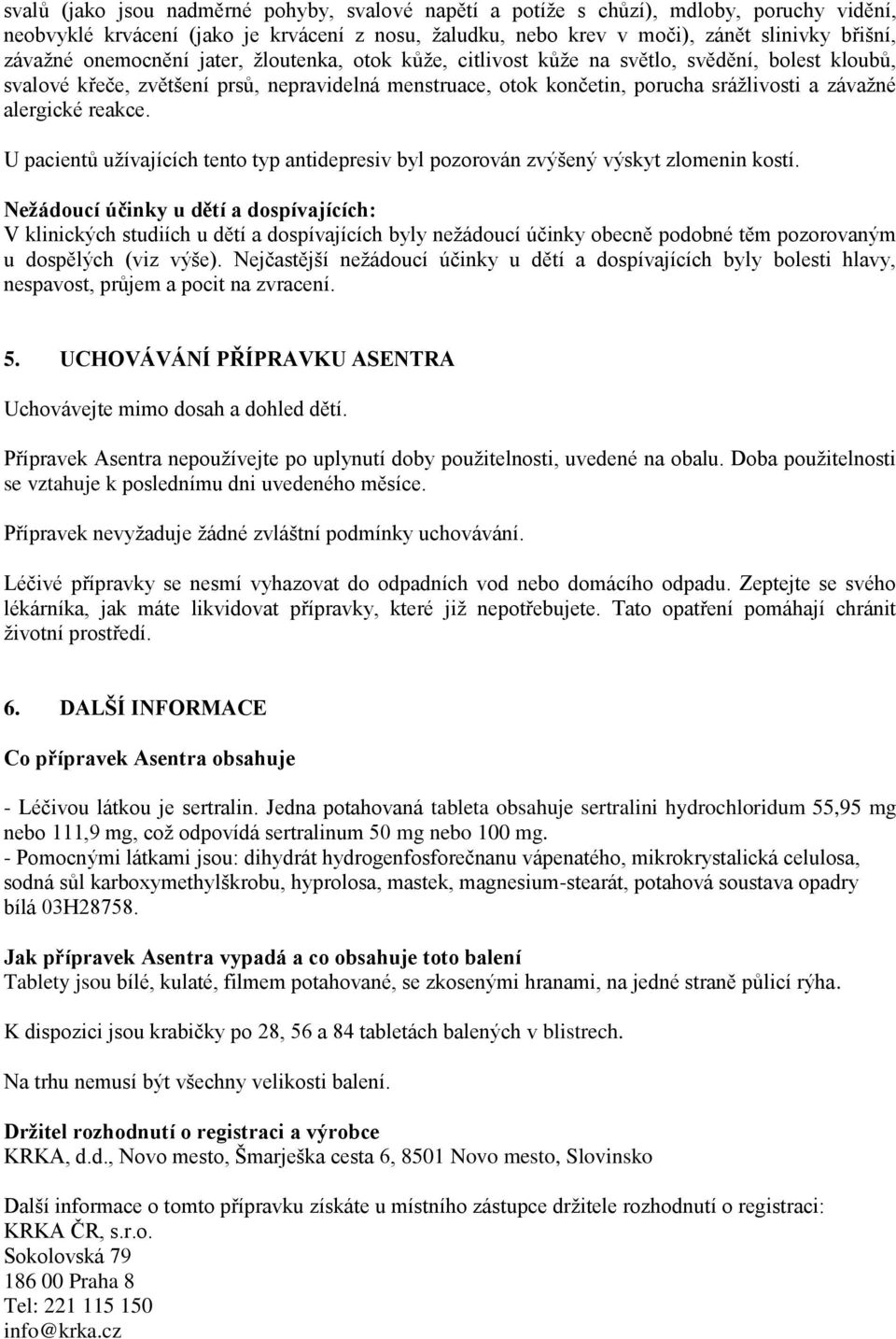 svalů (jako jsou nadměrné pohyby, svalové napětí a potíže s chůzí), mdloby, poruchy vidění, neobvyklé krvácení (jako je krvácení z nosu, žaludku, nebo krev v moči), zánět slinivky břišní, závažné onemocnění jater, žloutenka, otok kůže, citlivost kůže na světlo, svědění, bolest kloubů, svalové křeče, zvětšení prsů, nepravidelná menstruace, otok končetin, porucha srážlivosti a závažné alergické reakce.

U pacientů užívajících tento typ antidepresiv byl pozorován zvýšený výskyt zlomenin kostí.

Nežádoucí účinky u dětí a dospívajících:
V klinických studiích u dětí a dospívajících byly nežádoucí účinky obecně podobné těm pozorovaným u dospělých (viz výše). Nejčastější nežádoucí účinky u dětí a dospívajících byly bolesti hlavy, nespavost, průjem a pocit na zvracení.

5. UCHOVÁVÁNÍ PŘÍPRAVKU ASENTRA

Uchovávejte mimo dosah a dohled dětí.

Přípravek Asentra nepoužívejte po uplynutí doby použitelnosti, uvedené na obalu. Doba použitelnosti se vztahuje k poslednímu dni uvedeného měsíce.

Přípravek nevyžaduje žádné zvláštní podmínky uchovávání.

Léčivé přípravky se nesmí vyhazovat do odpadních vod nebo domácího odpadu. Zeptejte se svého lékárníka, jak máte likvidovat přípravky, které již nepotřebujete. Tato opatření pomáhají chránit životní prostředí.

6. DALŠÍ INFORMACE

Co přípravek Asentra obsahuje

- Léčivou látkou je sertralin. Jedna potahovaná tableta obsahuje sertralini hydrochloridum 55,95 mg nebo 111,9 mg, což odpovídá sertralinum 50 mg nebo 100 mg.
- Pomocnými látkami jsou: dihydrát hydrogenfosforečnanu vápenatého, mikrokrystalická celulosa, sodná sůl karboxymethylškrobu, hyprolosa, mastek, magnesium-stearát, potahová soustava opadry bílá 03H28758.

Jak přípravek Asentra vypadá a co obsahuje toto balení
Tablety jsou bílé, kulaté, filmem potahované, se zkosenými hranami, na jedné straně půlicí rýha.

K dispozici jsou krabičky po 28, 56 a 84 tabletách balených v blistrech.

Na trhu nemusí být všechny velikosti balení.

Držitel rozhodnutí o registraci a výrobce
KRKA, d.d., Novo mesto, Šmarješka cesta 6, 8501 Novo mesto, Slovinsko

Další informace o tomto přípravku získáte u místního zástupce držitele rozhodnutí o registraci:
KRKA ČR, s.r.o.
Sokolovská 79
186 00 Praha 8
Tel: 221 115 150
info@krka.cz